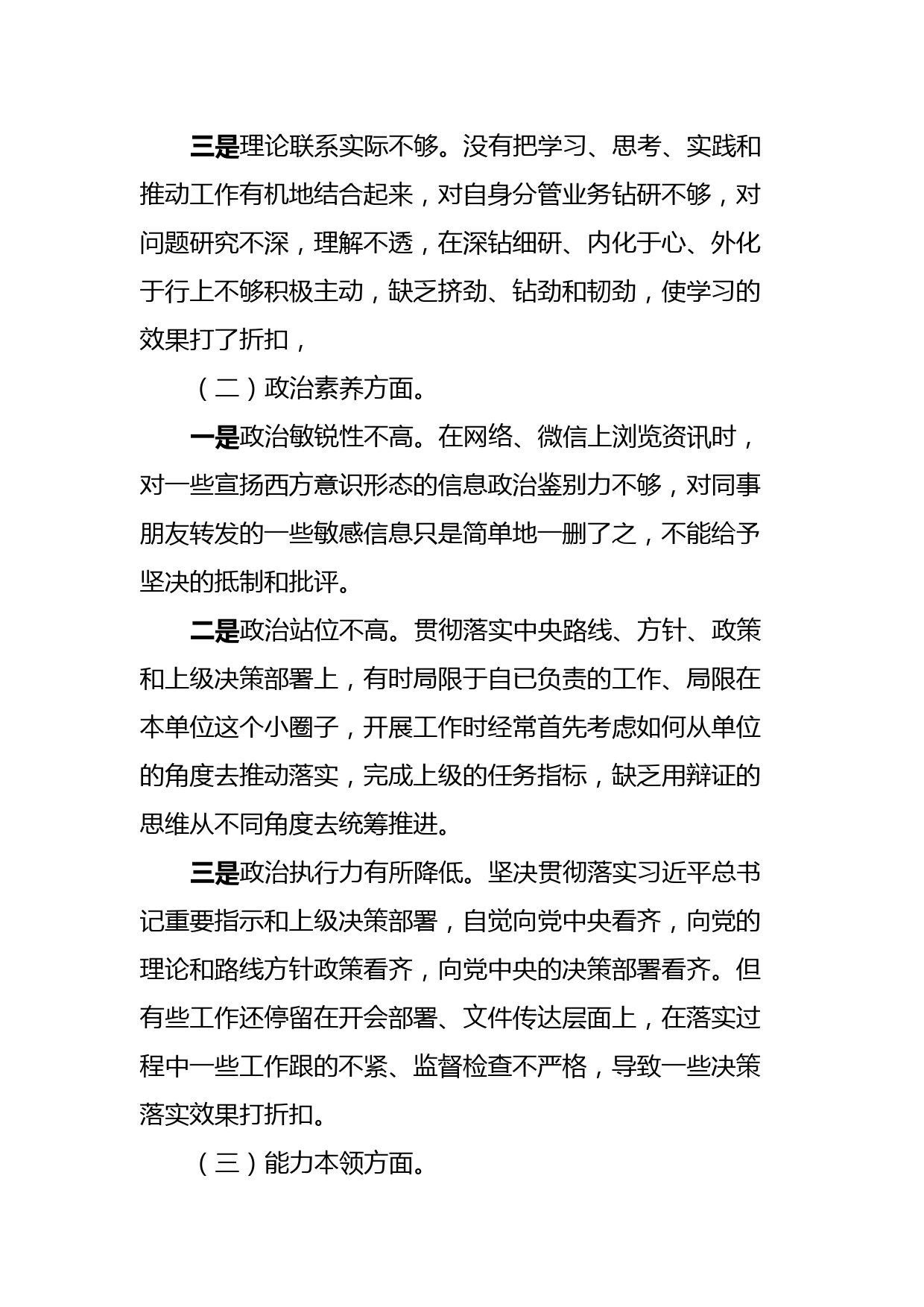 三是理论联系实际不够。没有把学习、思考、实践和推动工作有机地结合起来，对自身分管业务钻研不够，对问题研究不深，理解不透，在深钻细研、内化于心、外化于行上不够积极主动，缺乏挤劲、钻劲和韧劲，使学习的效果打了折扣，

（二）政治素养方面。

一是政治敏锐性不高。在网络、微信上浏览资讯时，对一些宣扬西方意识形态的信息政治鉴别力不够，对同事朋友转发的一些敏感信息只是简单地一删了之，不能给予坚决的抵制和批评。

二是政治站位不高。贯彻落实中央路线、方针、政策和上级决策部署上，有时局限于自已负责的工作、局限在本单位这个小圈子，开展工作时经常首先考虑如何从单位的角度去推动落实，完成上级的任务指标，缺乏用辩证的思维从不同角度去统筹推进。

三是政治执行力有所降低。坚决贯彻落实习近平总书记重要指示和上级决策部署，自觉向党中央看齐，向党的理论和路线方针政策看齐，向党中央的决策部署看齐。但有些工作还停留在开会部署、文件传达层面上，在落实过程中一些工作跟的不紧、监督检查不严格，导致一些决策落实效果打折扣。

（三）能力本领方面。